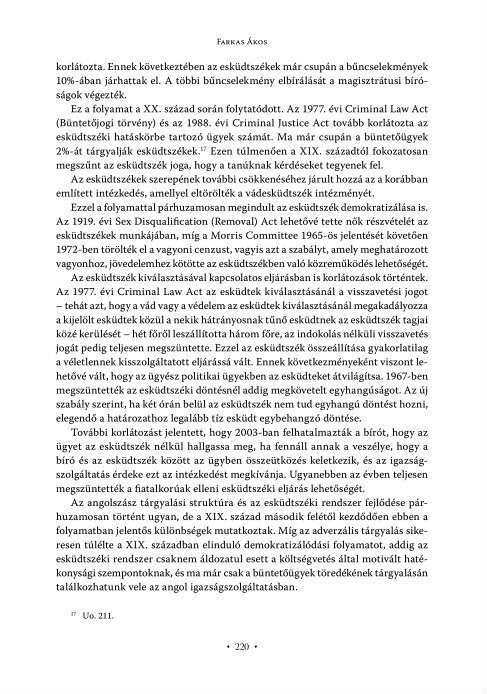 Farkas Ákos

korlátozta. Ennek következtében az esküdtszékek már csupán a bűncselekmények 10%-ában járhattak el. A többi bűncselekmény elbírálását a magisztrátusi bíróságok végezték.

Ez a folyamat a XX. század során folytatódott. Az 1977. évi Criminal Law Act (Büntetőjogi törvény) és az 1988. évi Criminal Justice Act tovább korlátozta az esküdtszéki hatáskörbe tartozó ügyek számát. Ma már csupán a büntetőügyek 2%-át tárgyalják esküdtszékek.$^{17}$ Ezen túlmenően a XIX. századtól fokozatosan megszűnt az esküdtszék joga, hogy a tanúknak kérdéseket tegyenek fel.

Az esküdtszékek szerepének további csökkenéséhez járult hozzá az a korábban említett intézkedés, amellyel eltörölték a vádesküdtszék intézményét.

Ezzel a folyamattal párhuzamosan megindult az esküdtszék demokratizálása is. Az 1919. évi Sex Disqualification (Removal) Act lehetővé tette nők részvételét az esküdtszékek munkájában, míg a Morris Committee 1965-ös jelentését követően 1972-ben törölték el a vagyoni cenzust, vagyis azt a szabályt, amely meghatározott vagyonhoz, jövedelemhez kötötte az esküdtszékben való közreműködés lehetőségét.

Az esküdtszék kiválasztásával kapcsolatos eljárásban is korlátozások történtek. Az 1977. évi Criminal Law Act az esküdtek kiválasztásánál a visszavetési jogot – tehát azt, hogy a vád vagy a védelem az esküdtek kiválasztásánál megakadályozza a kijelölt esküdtek közül a nekik hátrányosnak tűnő esküdtnek az esküdtszék tagjai közé kerülését – hét főről leszállította három főre, az indokolás nélküli visszavetés jogát pedig teljesen megszüntette. Ezzel az esküdtszék összeállítása gyakorlatilag a véletlennek kisszolgáltatott eljárássá vált. Ennek következményeként viszont lehetővé vált, hogy az ügyész politikai ügyekben az esküdteket átvilágítsa. 1967-ben megszüntették az esküdtszéki döntésnél addig megkövetelt egyhangúságot. Az új szabály szerint, ha két órán belül az esküdtszék nem tud egyhangú döntést hozni, elegendő a határozathoz legalább tíz esküdt egybehangzó döntése.

További korlátozást jelentett, hogy 2003-ban felhatalmazták a bírót, hogy az ügyet az esküdtszék nélkül hallgassa meg, ha fennáll annak a veszélye, hogy a bíró és az esküdtszék között az ügyben összeütközés keletkezik, és az igazságszolgáltatás érdeke ezt az intézkedést megkívánja. Ugyanebben az évben teljesen megszüntették a fiatalkorúak elleni esküdtszéki eljárás lehetőségét.

Az angolszász tárgyalási struktúra és az esküdtszéki rendszer fejlődése párhuzamosan történt ugyan, de a XIX. század második felétől kezdődően ebben a folyamatban jelentős különbségek mutatkoztak. Míg az adverzális tárgyalás sikeresen túlélte a XIX. században elinduló demokratizálódási folyamatot, addig az esküdtszéki rendszer csaknem áldozatul esett a költségvetés által motivált hatékonysági szempontoknak, és ma már csak a büntetőügyek töredékének tárgyalásán találkozhatunk vele az angol igazságszolgáltatásban.

$^{17}$ Uo. 211.

• 220 •